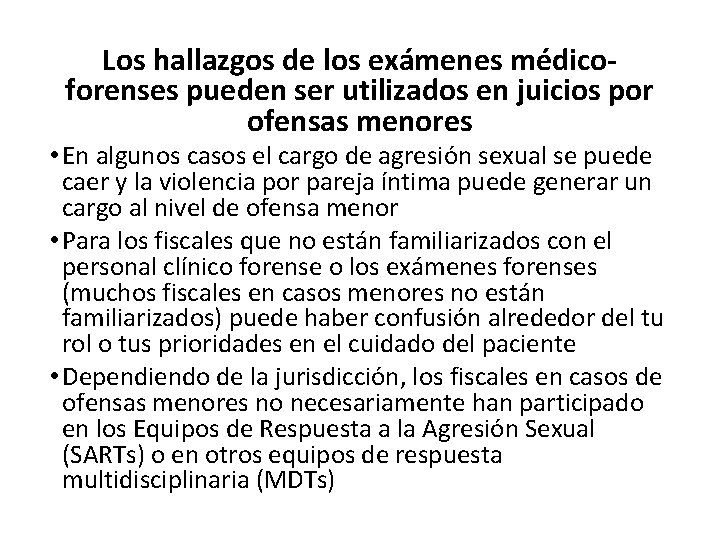 Los hallazgos de los exámenes médico-forenses pueden ser utilizados en juicios por ofensas menores

• En algunos casos el cargo de agresión sexual se puede caer y la violencia por pareja íntima puede generar un cargo al nivel de ofensa menor

• Para los fiscales que no están familiarizados con el personal clínico forense o los exámenes forenses (muchos fiscales en casos menores no están familiarizados) puede haber confusión alrededor del tu rol o tus prioridades en el cuidado del paciente

• Dependiendo de la jurisdicción, los fiscales en casos de ofensas menores no necesariamente han participado en los Equipos de Respuesta a la Agresión Sexual (SARTs) o en otros equipos de respuesta multidisciplinaria (MDTs)